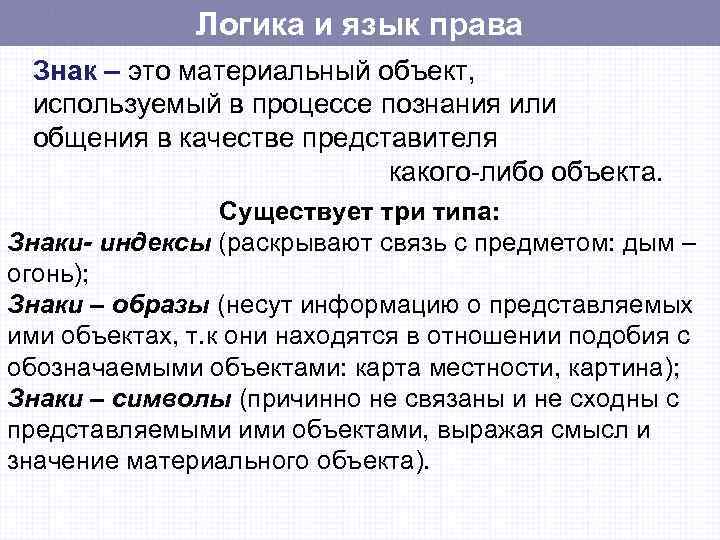 Логика и язык права

Знак – это материальный объект, используемый в процессе познания или общения в качестве представителя какого-либо объекта.

Существует три типа:
Знаки- индексы (раскрывают связь с предметом: дым – огонь);
Знаки – образы (несут информацию о представляемых ими объектах, т.к они находятся в отношении подобия с обозначаемыми объектами: карта местности, картина);
Знаки – символы (причинно не связаны и не сходны с представляемыми ими объектами, выражая смысл и значение материального объекта).